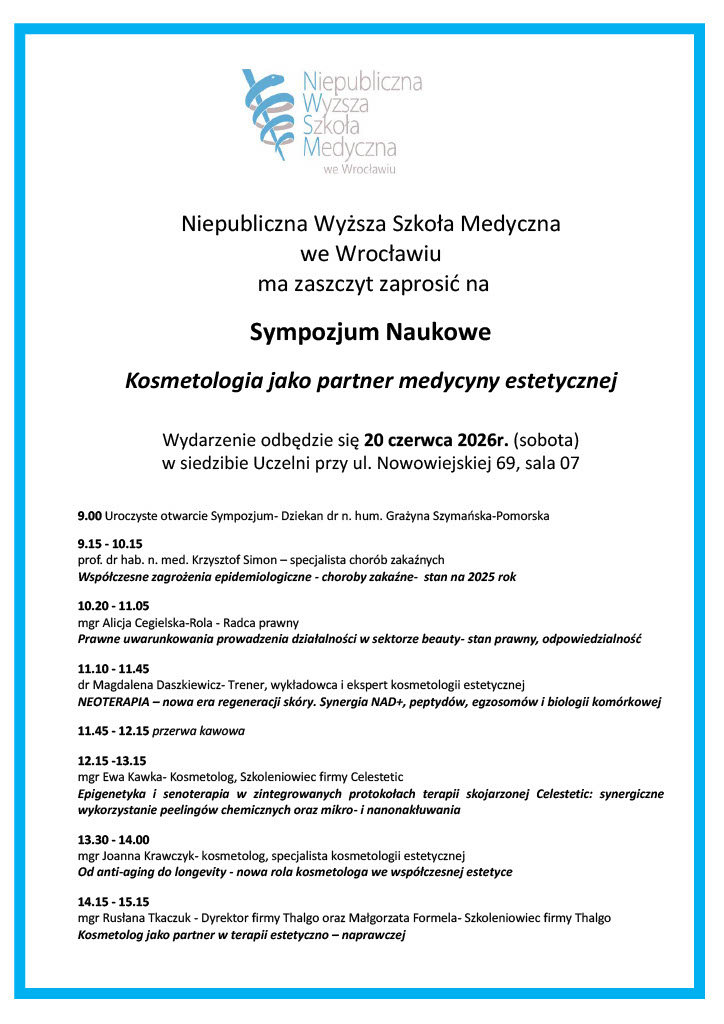 Niepubliczna
Wyższa
Szkoła
Medyczna
we Wrocławiu

Niepubliczna Wyższa Szkoła Medyczna
we Wrocławiu
ma zaszczyt zaprosić na

Sympozjum Naukowe

Kosmetologia jako partner medycyny estetycznej

Wydarzenie odbędzie się 20 czerwca 2026r. (sobota)
w siedzibie Uczelni przy ul. Nowowiejskiej 69, sala 07

9.00 Uroczyste otwarcie Sympozjum- Dziekan dr n. hum. Grażyna Szymańska-Pomorska

9.15 - 10.15
prof. dr hab. n. med. Krzysztof Simon – specjalista chorób zakaźnych
Współczesne zagrożenia epidemiologiczne - choroby zakaźne- stan na 2025 rok

10.20 - 11.05
mgr Alicja Cegielska-Rola - Radca prawny
Prawne uwarunkowania prowadzenia działalności w sektorze beauty- stan prawny, odpowiedzialność

11.10 - 11.45
dr Magdalena Daszkiewicz- Trener, wykładowca i ekspert kosmetologii estetycznej
NEOTERAPIA – nowa era regeneracji skóry. Synergia NAD+, peptydów, egzosomów i biologii komórkowej

11.45 - 12.15 przerwa kawowa

12.15 -13.15
mgr Ewa Kawka- Kosmetolog, Szkoleniowiec firmy Celestetic
Epigenetyka i senoterapia w zintegrowanych protokołach terapii skojarzonej Celestetic: synergiczne wykorzystanie peelingów chemicznych oraz mikro- i nanonakłuwania

13.30 - 14.00
mgr Joanna Krawczyk- kosmetolog, specjalista kosmetologii estetycznej
Od anti-aging do longevity - nowa rola kosmetologa we współczesnej estetyce

14.15 - 15.15
mgr Rusłana Tkaczuk - Dyrektor firmy Thalgo oraz Małgorzata Formela- Szkoleniowiec firmy Thalgo
Kosmetolog jako partner w terapii estetyczno – naprawczej